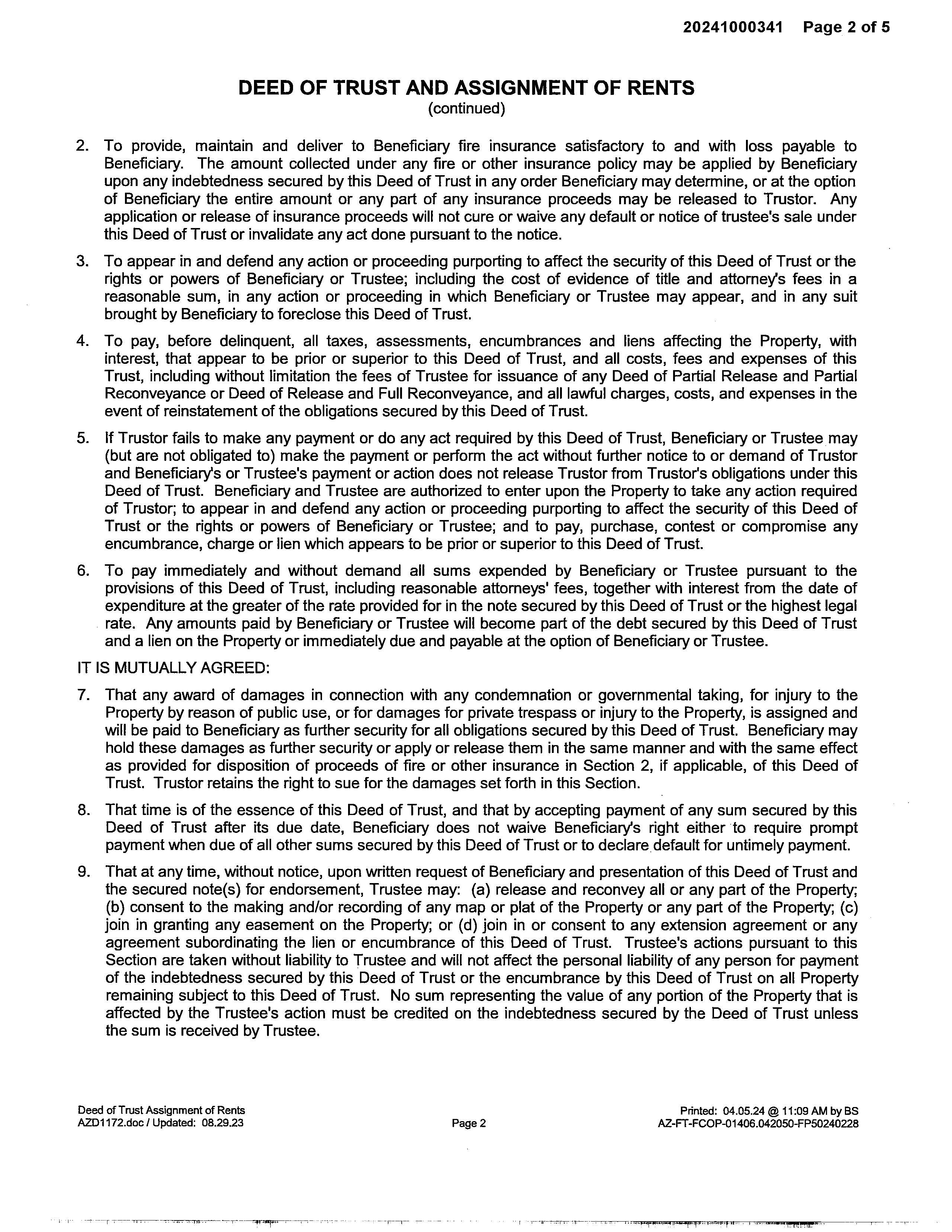 20241000341 Page 2 of 5

DEED OF TRUST AND ASSIGNMENT OF RENTS
(continued)

2. To provide, maintain and deliver to Beneficiary fire insurance satisfactory to and with loss payable to Beneficiary. The amount collected under any fire or other insurance policy may be applied by Beneficiary upon any indebtedness secured by this Deed of Trust in any order Beneficiary may determine, or at the option of Beneficiary the entire amount or any part of any insurance proceeds may be released to Trustor. Any application or release of insurance proceeds will not cure or waive any default or notice of trustee's sale under this Deed of Trust or invalidate any act done pursuant to the notice.

3. To appear in and defend any action or proceeding purporting to affect the security of this Deed of Trust or the rights or powers of Beneficiary or Trustee; including the cost of evidence of title and attorney's fees in a reasonable sum, in any action or proceeding in which Beneficiary or Trustee may appear, and in any suit brought by Beneficiary to foreclose this Deed of Trust.

4. To pay, before delinquent, all taxes, assessments, encumbrances and liens affecting the Property, with interest, that appear to be prior or superior to this Deed of Trust, and all costs, fees and expenses of this Trust, including without limitation the fees of Trustee for issuance of any Deed of Partial Release and Partial Reconveyance or Deed of Release and Full Reconveyance, and all lawful charges, costs, and expenses in the event of reinstatement of the obligations secured by this Deed of Trust.

5. If Trustor fails to make any payment or do any act required by this Deed of Trust, Beneficiary or Trustee may (but are not obligated to) make the payment or perform the act without further notice to or demand of Trustor and Beneficiary's or Trustee's payment or action does not release Trustor from Trustor's obligations under this Deed of Trust. Beneficiary and Trustee are authorized to enter upon the Property to take any action required of Trustor; to appear in and defend any action or proceeding purporting to affect the security of this Deed of Trust or the rights or powers of Beneficiary or Trustee; and to pay, purchase, contest or compromise any encumbrance, charge or lien which appears to be prior or superior to this Deed of Trust.

6. To pay immediately and without demand all sums expended by Beneficiary or Trustee pursuant to the provisions of this Deed of Trust, including reasonable attorneys' fees, together with interest from the date of expenditure at the greater of the rate provided for in the note secured by this Deed of Trust or the highest legal rate. Any amounts paid by Beneficiary or Trustee will become part of the debt secured by this Deed of Trust and a lien on the Property or immediately due and payable at the option of Beneficiary or Trustee.

IT IS MUTUALLY AGREED:

7. That any award of damages in connection with any condemnation or governmental taking, for injury to the Property by reason of public use, or for damages for private trespass or injury to the Property, is assigned and will be paid to Beneficiary as further security for all obligations secured by this Deed of Trust. Beneficiary may hold these damages as further security or apply or release them in the same manner and with the same effect as provided for disposition of proceeds of fire or other insurance in Section 2, if applicable, of this Deed of Trust. Trustor retains the right to sue for the damages set forth in this Section.

8. That time is of the essence of this Deed of Trust, and that by accepting payment of any sum secured by this Deed of Trust after its due date, Beneficiary does not waive Beneficiary's right either to require prompt payment when due of all other sums secured by this Deed of Trust or to declare default for untimely payment.

9. That at any time, without notice, upon written request of Beneficiary and presentation of this Deed of Trust and the secured note(s) for endorsement, Trustee may: (a) release and reconvey all or any part of the Property; (b) consent to the making and/or recording of any map or plat of the Property or any part of the Property; (c) join in granting any easement on the Property; or (d) join in or consent to any extension agreement or any agreement subordinating the lien or encumbrance of this Deed of Trust. Trustee's actions pursuant to this Section are taken without liability to Trustee and will not affect the personal liability of any person for payment of the indebtedness secured by this Deed of Trust or the encumbrance by this Deed of Trust on all Property remaining subject to this Deed of Trust. No sum representing the value of any portion of the Property that is affected by the Trustee's action must be credited on the indebtedness secured by the Deed of Trust unless the sum is received by Trustee.

Deed of Trust Assignment of Rents
AZD1172.doc / Updated: 08.29.23

Page 2

Printed: 04.05.24 @ 11:09 AM by BS
AZ-FT-FCOP-01406.042050-FP50240228